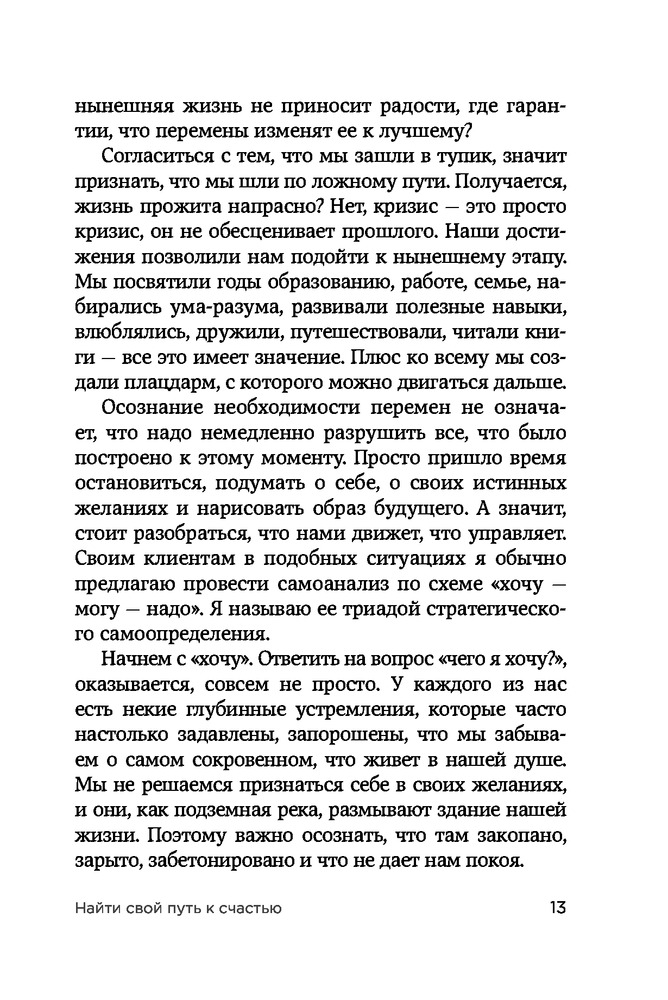 нынешняя жизнь не приносит радости, где гарантии, что перемены изменят ее к лучшему?

Согласиться с тем, что мы зашли в тупик, значит признать, что мы шли по ложному пути. Получается, жизнь прожита напрасно? Нет, кризис — это просто кризис, он не обесценивает прошлого. Наши достижения позволили нам подойти к нынешнему этапу. Мы посвятили годы образованию, работе, семье, набирались ума-разума, развивали полезные навыки, влюблялись, дружили, путешествовали, читали книги — все это имеет значение. Плюс ко всему мы создали плацдарм, с которого можно двигаться дальше.

Осознание необходимости перемен не означает, что надо немедленно разрушить все, что было построено к этому моменту. Просто пришло время остановиться, подумать о себе, о своих истинных желаниях и нарисовать образ будущего. А значит, стоит разобраться, что нами движет, что управляет. Своим клиентам в подобных ситуациях я обычно предлагаю провести самоанализ по схеме «хочу — могу — надо». Я называю ее триадой стратегического самоопределения.

Начнем с «хочу». Ответить на вопрос «чего я хочу?», оказывается, совсем не просто. У каждого из нас есть некие глубинные устремления, которые часто настолько задавлены, запорошены, что мы забываем о самом сокровенном, что живет в нашей душе. Мы не решаемся признаться себе в своих желаниях, и они, как подземная река, размывают здание нашей жизни. Поэтому важно осознать, что там закопано, зарыто, забетонировано и что не дает нам покоя.

Найти свой путь к счастью 13